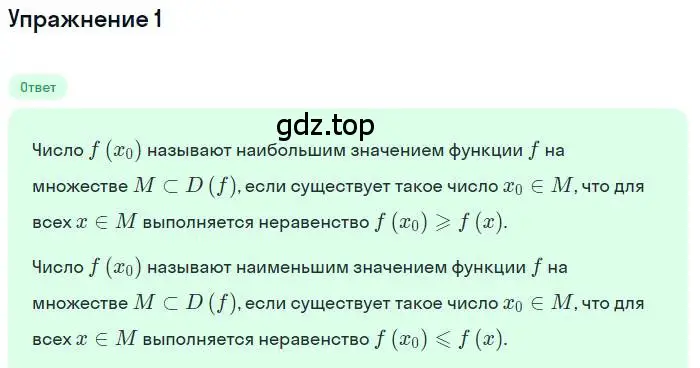 Упражнение 1

Ответ

gdz.top

Число $f(x_0)$ называют наибольшим значением функции $f$ на множестве $M \subset D(f)$, если существует такое число $x_0 \in M$, что для всех $x \in M$ выполняется неравенство $f(x_0) \geqslant f(x)$.

Число $f(x_0)$ называют наименьшим значением функции $f$ на множестве $M \subset D(f)$, если существует такое число $x_0 \in M$, что для всех $x \in M$ выполняется неравенство $f(x_0) \leqslant f(x)$.